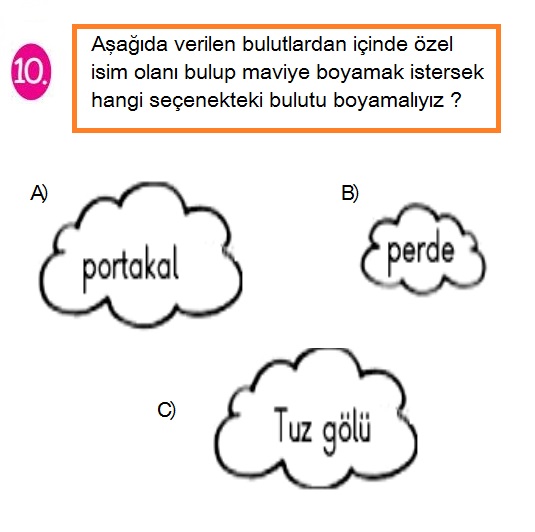 10.

Aşağıda verilen bulutlardan içinde özel isim olanı bulup maviye boyamak istersek hangi seçenekteki bulutu boyamalıyız ?

A) portakal

B) perde

C) Tuz gölü